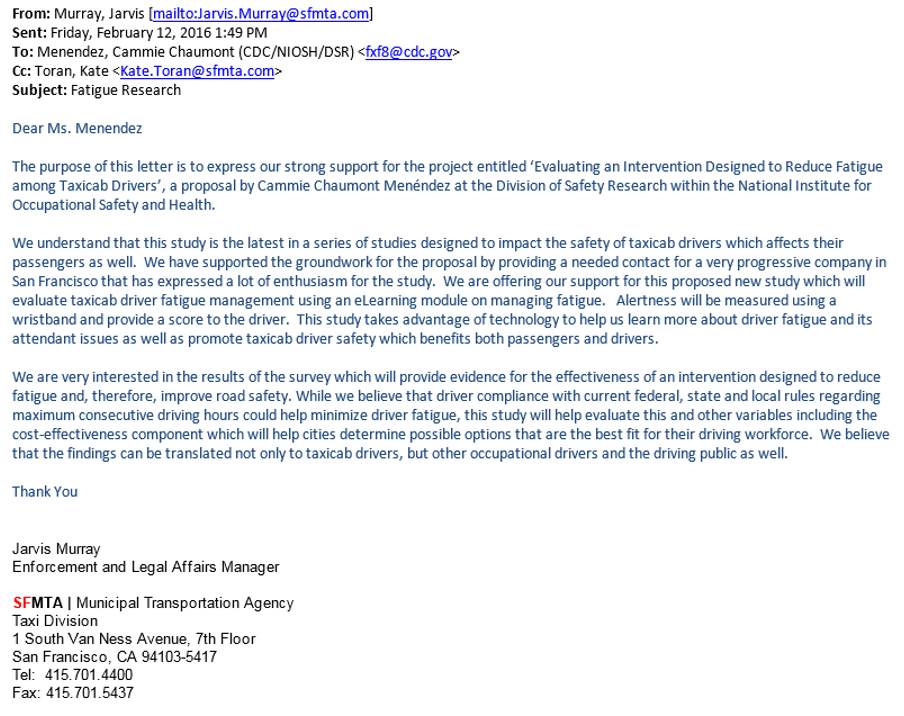 **From:** Murray, Jarvis [mailto:Jarvis.Murray@sfmta.com]
**Sent:** Friday, February 12, 2016 1:49 PM
**To:** Menendez, Cammie Chaumont (CDC/NIOSH/DSR) <fxf8@cdc.gov>
**Cc:** Toran, Kate <Kate.Toran@sfmta.com>
**Subject:** Fatigue Research

Dear Ms. Menendez

The purpose of this letter is to express our strong support for the project entitled 'Evaluating an Intervention Designed to Reduce Fatigue among Taxicab Drivers', a proposal by Cammie Chaumont Menéndez at the Division of Safety Research within the National Institute for Occupational Safety and Health.

We understand that this study is the latest in a series of studies designed to impact the safety of taxicab drivers which affects their passengers as well. We have supported the groundwork for the proposal by providing a needed contact for a very progressive company in San Francisco that has expressed a lot of enthusiasm for the study. We are offering our support for this proposed new study which will evaluate taxicab driver fatigue management using an eLearning module on managing fatigue. Alertness will be measured using a wristband and provide a score to the driver. This study takes advantage of technology to help us learn more about driver fatigue and its attendant issues as well as promote taxicab driver safety which benefits both passengers and drivers.

We are very interested in the results of the survey which will provide evidence for the effectiveness of an intervention designed to reduce fatigue and, therefore, improve road safety. While we believe that driver compliance with current federal, state and local rules regarding maximum consecutive driving hours could help minimize driver fatigue, this study will help evaluate this and other variables including the cost-effectiveness component which will help cities determine possible options that are the best fit for their driving workforce. We believe that the findings can be translated not only to taxicab drivers, but other occupational drivers and the driving public as well.

Thank You

Jarvis Murray
Enforcement and Legal Affairs Manager

SFMTA | Municipal Transportation Agency
Taxi Division
1 South Van Ness Avenue, 7th Floor
San Francisco, CA 94103-5417
Tel: 415.701.4400
Fax: 415.701.5437